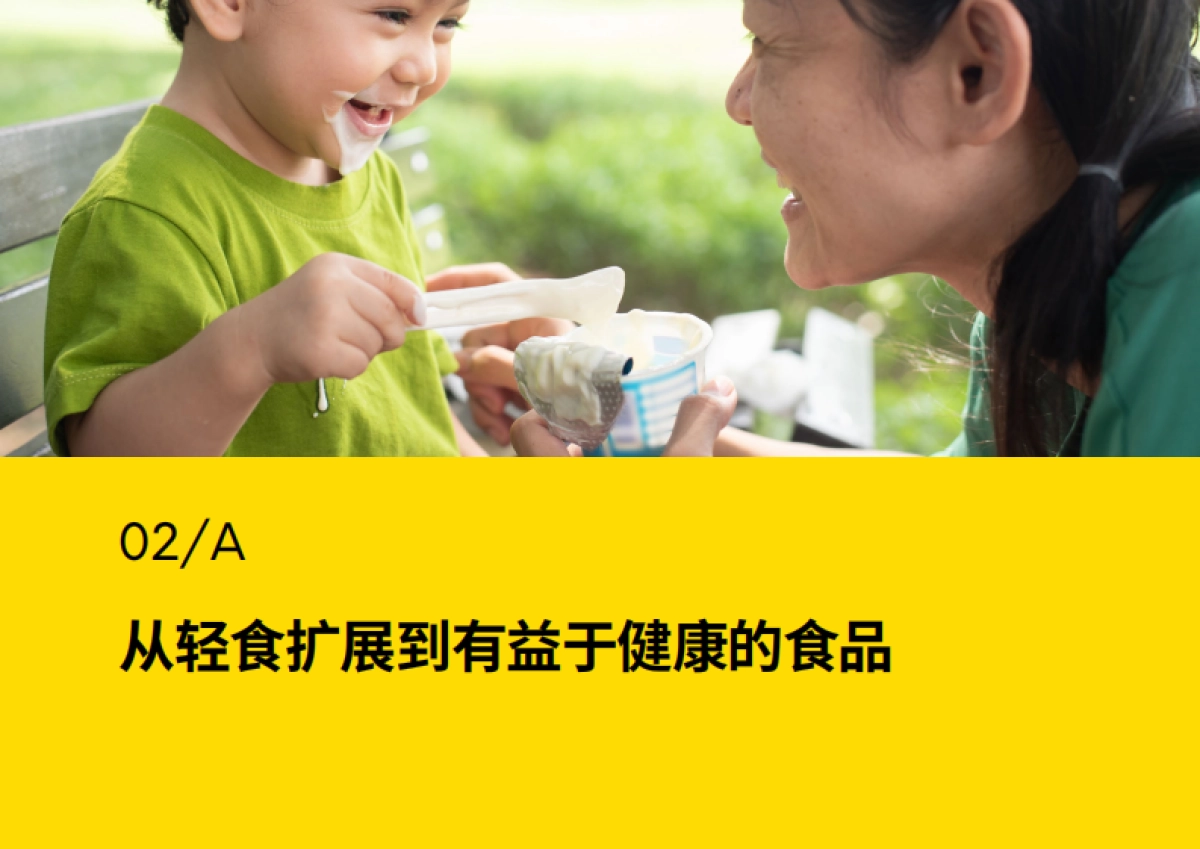 02/A

从轻食扩展到有益于健康的食品